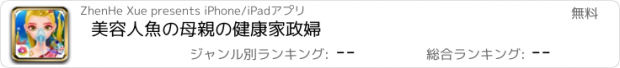 ZhenHe Xue presents iPhone/iPadアプリ

無料

美容人魚の母親の健康家政婦

ジャンル別ランキング: --

総合ランキング: --